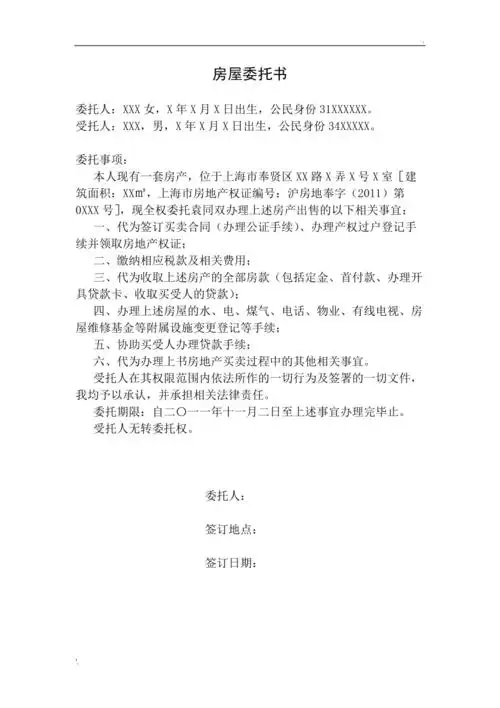 房屋委托书

委托人：XXX 女，X 年 X 月 X 日出生，公民身份 31XXXXXX。
受托人：XXX，男，X 年 X 月 X 日出生，公民身份 34XXXXX。

委托事项：
本人现有一套房产，位于上海市奉贤区 XX 路 X 弄 X 号 X 室［建筑面积：XX㎡，上海市房地产权证编号：沪房地奉字（2011）第 0XXX 号］，现全权委托袁同双办理上述房产出售的以下相关事宜：
一、代为签订买卖合同（办理公证手续）、办理产权过户登记手续并领取房地产权证；
二、缴纳相应税款及相关费用；
三、代为收取上述房产的全部房款（包括定金、首付款、办理开具贷款卡、收取买受人的贷款）；
四、办理上述房屋的水、电、煤气、电话、物业、有线电视、房屋维修基金等附属设施变更登记等手续；
五、协助买受人办理贷款手续；
六、代为办理上书房地产买卖过程中的其他相关事宜。
受托人在其权限范围内依法所作的一切行为及签署的一切文件，我均予以承认，并承担相关法律责任。
委托期限：自二〇一一年十一月二日至上述事宜办理完毕止。
受托人无转委托权。

委托人：

签订地点：

签订日期：